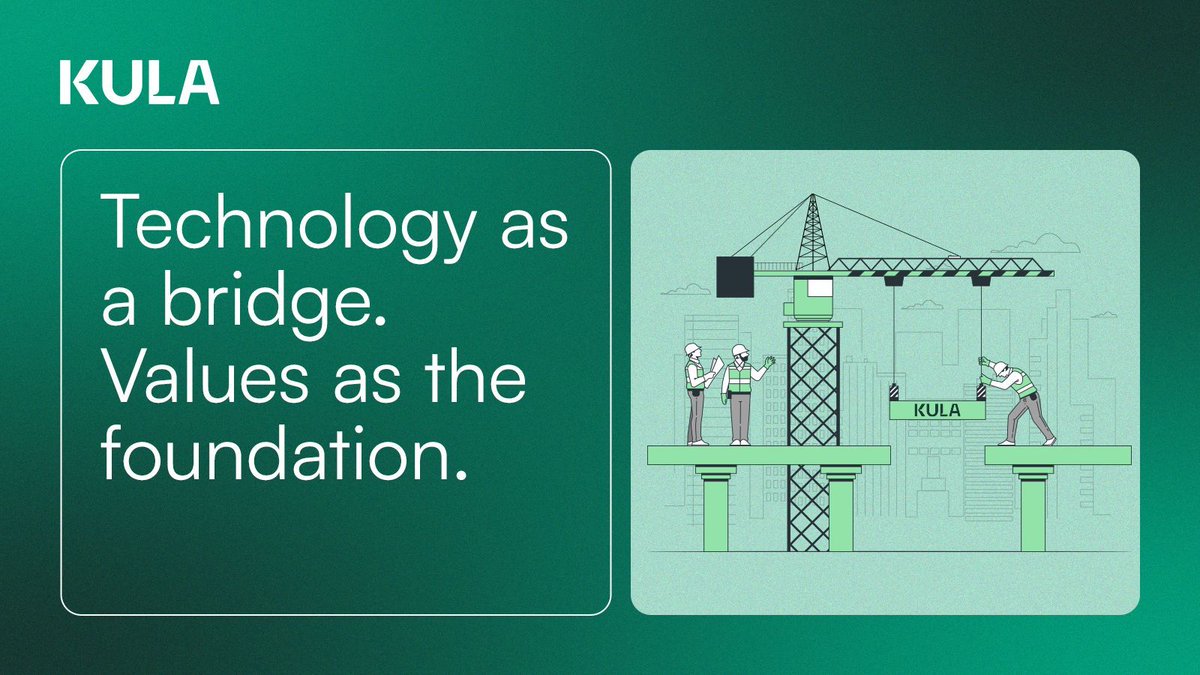 KULA

Technology as a bridge. Values as the foundation.

KULA